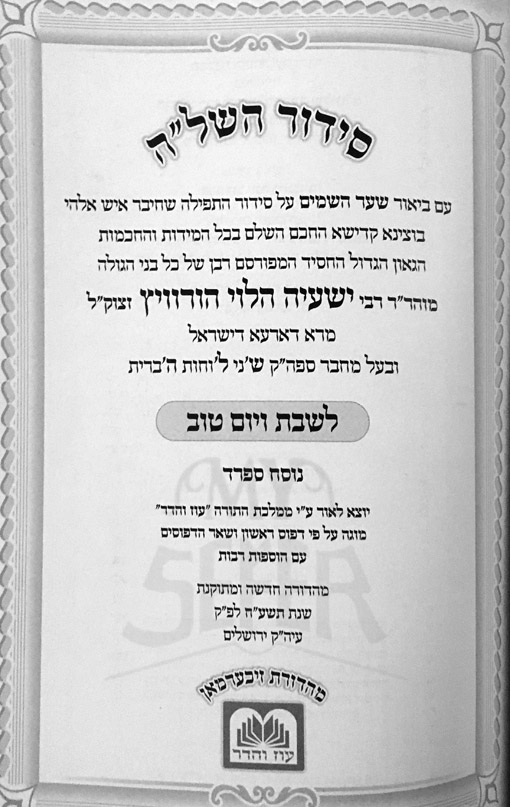 סידור השל"ה

עם ביאור שער השמים על סידור התפילה שחיבר איש אלהי בוצינא קדישא החכם השלם בכל המידות והחכמות הגאון הגדול החסיד המפורסם רבן של כל בני הגולה

מוהר"ר רבי ישעיה הלוי הורוויץ זצוק"ל

מרא דארעא דישראל

ובעל מחבר ספה"ק ש'ני ל'וחות ה'ברית

לשבת ויום טוב

נוסח ספרד

יוצא לאור ע"י ממלכת התורה "עוז והדר"

מוגה על פי דפוס ראשון ושאר הדפוסים

עם הוספות רבות

מהדורה חדשה ומתוקנת

שנת תשע"ח לפ"ק

עיה"ק ירושלים

מהדורת זיכערמאן

עוז והדר

MY SEFER